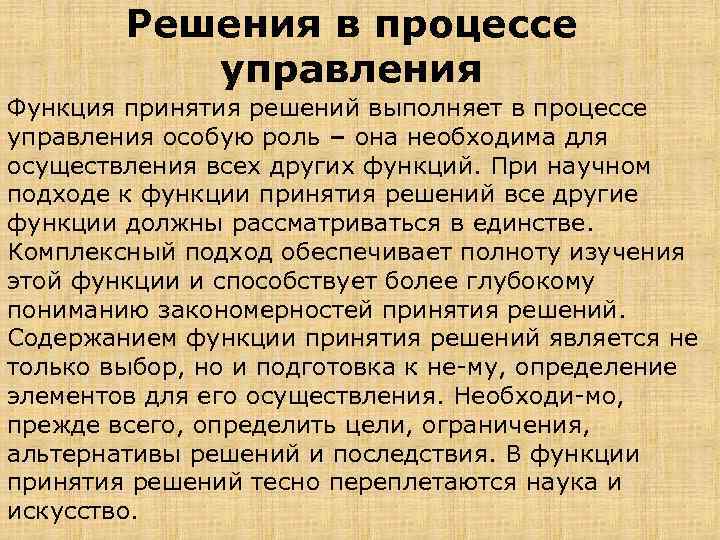 Решения в процессе управления

Функция принятия решений выполняет в процессе управления особую роль – она необходима для осуществления всех других функций. При научном подходе к функции принятия решений все другие функции должны рассматриваться в единстве. Комплексный подход обеспечивает полноту изучения этой функции и способствует более глубокому пониманию закономерностей принятия решений. Содержанием функции принятия решений является не только выбор, но и подготовка к не-му, определение элементов для его осуществления. Необходи-мо, прежде всего, определить цели, ограничения, альтернативы решений и последствия. В функции принятия решений тесно переплетаются наука и искусство.